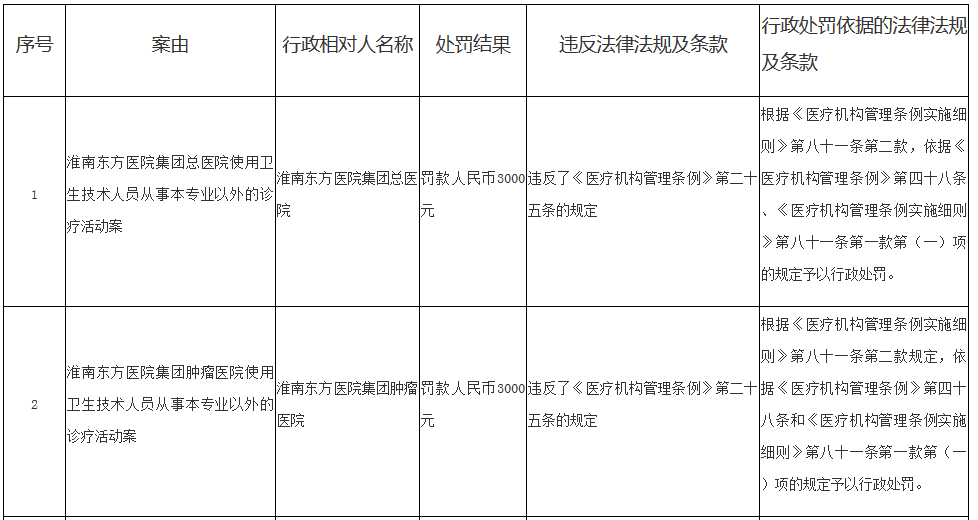 | 序号 | 案由 | 行政相对人名称 | 处罚结果 | 违反法律法规及条款 | 行政处罚依据的法律法规及条款 |
|---|---|---|---|---|---|
| 1 | 淮南东方医院集团总医院使用卫生技术人员从事本专业以外的诊疗活动案 | 淮南东方医院集团总医院 | 罚款人民币3000元 | 违反了《医疗机构管理条例》第二十五条的规定 | 根据《医疗机构管理条例实施细则》第八十一条第二款，依据《医疗机构管理条例》第四十八条、《医疗机构管理条例实施细则》第八十一条第一款第（一）项的规定予以行政处罚。 |
| 2 | 淮南东方医院集团肿瘤医院使用卫生技术人员从事本专业以外的诊疗活动案 | 淮南东方医院集团肿瘤医院 | 罚款人民币3000元 | 违反了《医疗机构管理条例》第二十五条的规定 | 根据《医疗机构管理条例实施细则》第八十一条第二款规定，依据《医疗机构管理条例》第四十八条和《医疗机构管理条例实施细则》第八十一条第一款第（一）项的规定予以行政处罚。 |